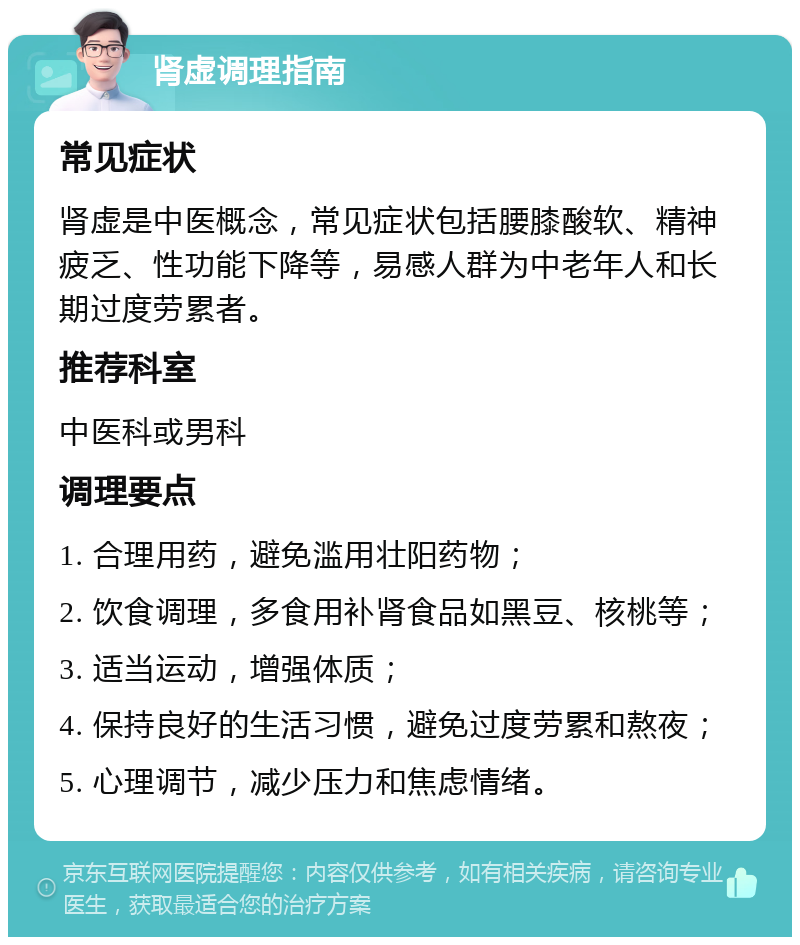 肾虚调理指南

常见症状

肾虚是中医概念，常见症状包括腰膝酸软、精神疲乏、性功能下降等，易感人群为中老年人和长期过度劳累者。

推荐科室

中医科或男科

调理要点

1. 合理用药，避免滥用壮阳药物；

2. 饮食调理，多食用补肾食品如黑豆、核桃等；

3. 适当运动，增强体质；

4. 保持良好的生活习惯，避免过度劳累和熬夜；

5. 心理调节，减少压力和焦虑情绪。

京东互联网医院提醒您：内容仅供参考，如有相关疾病，请咨询专业医生，获取最适合您的治疗方案